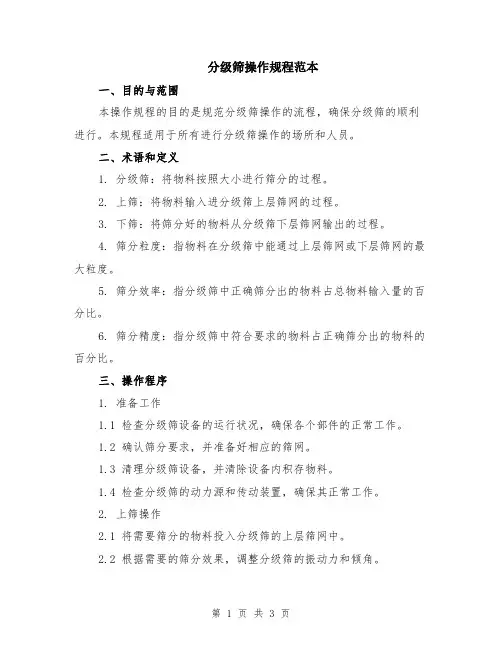 分级筛操作规程范本

一、目的与范围

本操作规程的目的是规范分级筛操作的流程，确保分级筛的顺利进行。本规程适用于所有进行分级筛操作的场所和人员。

二、术语和定义

1. 分级筛：将物料按照大小进行筛分的过程。

2. 上筛：将物料输入进分级筛上层筛网的过程。

3. 下筛：将筛分好的物料从分级筛下层筛网输出的过程。

4. 筛分粒度：指物料在分级筛中能通过上层筛网或下层筛网的最大粒度。

5. 筛分效率：指分级筛中正确筛分出的物料占总物料输入量的百分比。

6. 筛分精度：指分级筛中符合要求的物料占正确筛分出的物料的百分比。

三、操作程序

1. 准备工作

1.1 检查分级筛设备的运行状况，确保各个部件的正常工作。

1.2 确认筛分要求，并准备好相应的筛网。

1.3 清理分级筛设备，并清除设备内积存物料。

1.4 检查分级筛的动力源和传动装置，确保其正常工作。

2. 上筛操作

2.1 将需要筛分的物料投入分级筛的上层筛网中。

2.2 根据需要的筛分效果，调整分级筛的振动力和倾角。

第 1 页 共 3 页